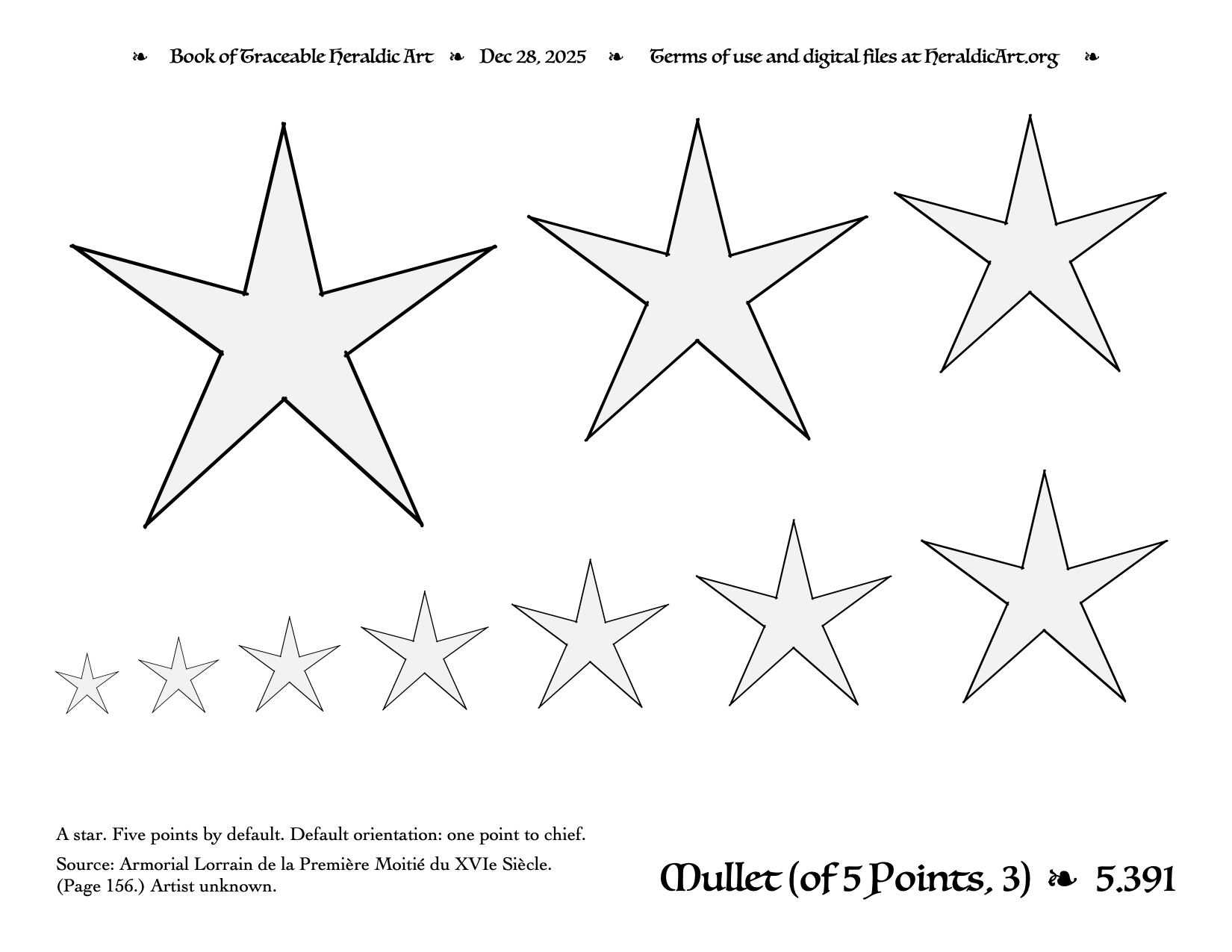 ❧ Book of Traceable Heraldic Art ❧ Dec 28, 2025 ❧ Terms of use and digital files at HeraldicArt.org ❧

A star. Five points by default. Default orientation: one point to chief.

Source: Armorial Lorrain de la Première Moitié du XVIe Siècle. (Page 156.) Artist unknown.

Mullet (of 5 Points, 3) ❧ 5.391